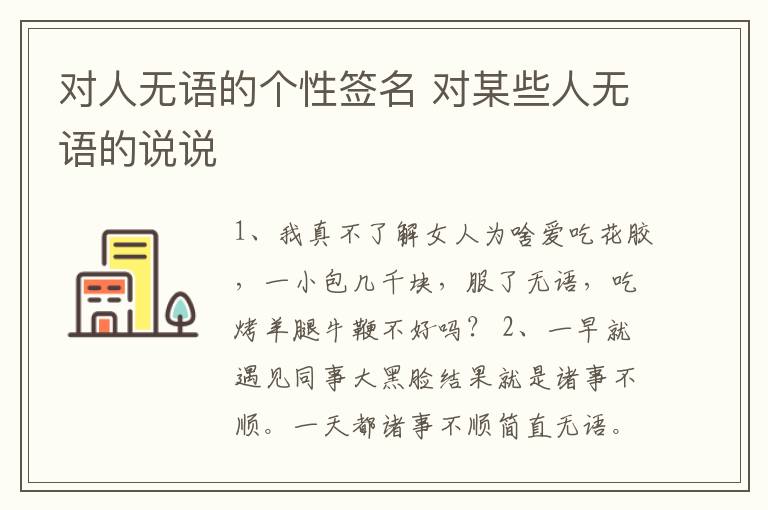 对人无语的个性签名 对某些人无语的说说

1、我真不了解女人为啥爱吃花胶，一小包几千块，服了无语，吃烤羊腿牛鞭不好吗？ 2、一早就遇见同事大黑脸结果就是诸事不顺。一天都诸事不顺简直无语。